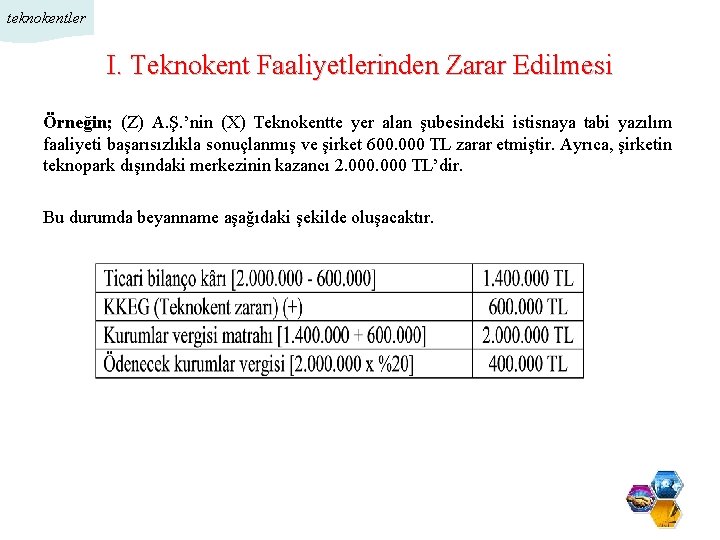 teknokentler

I. Teknokent Faaliyetlerinden Zarar Edilmesi

Örneğin; (Z) A.Ş.'nin (X) Teknokentte yer alan şubesindeki istisnaya tabi yazılım faaliyeti başarısızlıkla sonuçlanmış ve şirket 600.000 TL zarar etmiştir. Ayrıca, şirketin teknopark dışındaki merkezinin kazancı 2.000.000 TL'dir.

Bu durumda beyanname aşağıdaki şekilde oluşacaktır.

| Ticari bilanço kârı [2.000.000 - 600.000] | 1.400.000 TL |
|---|---|
| KKEG (Teknokent zararı) (+) | 600.000 TL |
| Kurumlar vergisi matrahı [1.400.000 + 600.000] | 2.000.000 TL |
| Ödenecek kurumlar vergisi [2.000.000 x %20] | 400.000 TL |